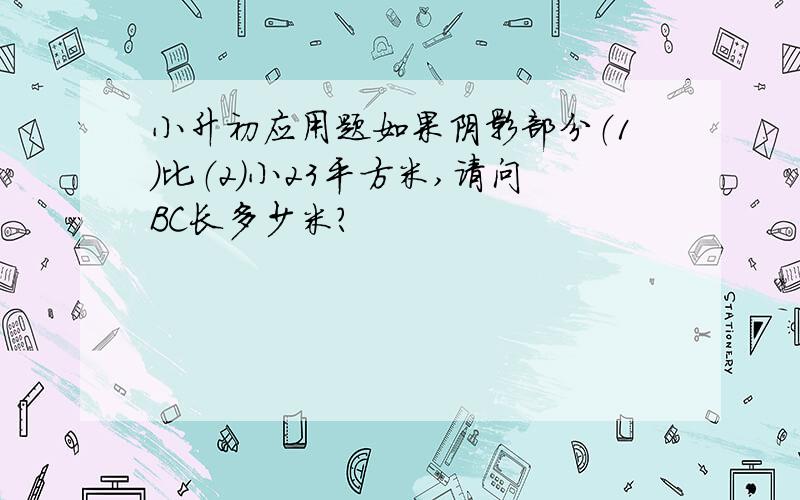 小升初应用题如果阴影部分（1）比（2）小23平方米，请问BC长多少米？

STATIONERY